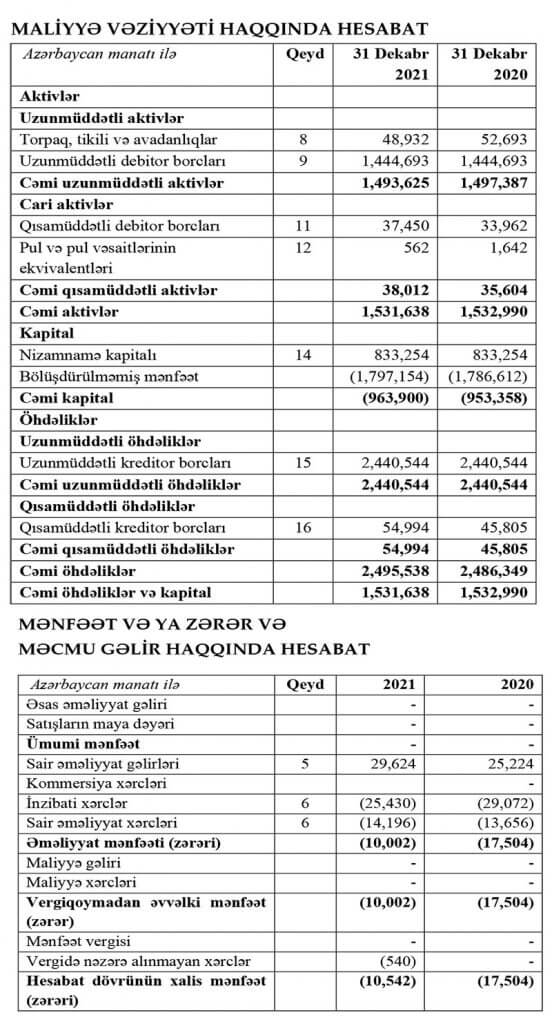 MALİYYƏ VƏZİYYƏTİ HAQQINDA HESABAT

| Azərbaycan manatı ilə | Qeyd | 31 Dekabr 2021 | 31 Dekabr 2020 |
|---|---|---|---|
| Aktivlər | | | |
| Uzunmüddətli aktivlər | | | |
| Torpaq, tikili və avadanlıqlar | 8 | 48,932 | 52,693 |
| Uzunmüddətli debitor borcları | 9 | 1,444,693 | 1,444,693 |
| Cəmi uzunmüddətli aktivlər | | 1,493,625 | 1,497,387 |
| Cari aktivlər | | | |
| Qısamüddətli debitor borcları | 11 | 37,450 | 33,962 |
| Pul və pul vəsaitlərinin ekvivalentləri | 12 | 562 | 1,642 |
| Cəmi qısamüddətli aktivlər | | 38,012 | 35,604 |
| Cəmi aktivlər | | 1,531,638 | 1,532,990 |
| Kapital | | | |
| Nizamnamə kapitalı | 14 | 833,254 | 833,254 |
| Bölüşdürülməmiş mənfəət | | (1,797,154) | (1,786,612) |
| Cəmi kapital | | (963,900) | (953,358) |
| Öhdəliklər | | | |
| Uzunmüddətli öhdəliklər | | | |
| Uzunmüddətli kreditor borcları | 15 | 2,440,544 | 2,440,544 |
| Cəmi uzunmüddətli öhdəliklər | | 2,440,544 | 2,440,544 |
| Qısamüddətli öhdəliklər | | | |
| Qısamüddətli kreditor borcları | 16 | 54,994 | 45,805 |
| Cəmi qısamüddətli öhdəliklər | | 54,994 | 45,805 |
| Cəmi öhdəliklər | | 2,495,538 | 2,486,349 |
| Cəmi öhdəliklər və kapital | | 1,531,638 | 1,532,990 |

MƏNFƏƏT VƏ YA ZƏRƏR VƏ MƏCMU GƏLİR HAQQINDA HESABAT

| Azərbaycan manatı ilə | Qeyd | 2021 | 2020 |
|---|---|---|---|
| Əsas əməliyyat gəliri | | - | - |
| Satışların maya dəyəri | | - | - |
| Ümumi mənfəət | | - | - |
| Sair əməliyyat gəlirləri | 5 | 29,624 | 25,224 |
| Kommersiya xərcləri | | | - |
| İnzibati xərclər | 6 | (25,430) | (29,072) |
| Sair əməliyyat xərcləri | 6 | (14,196) | (13,656) |
| Əməliyyat mənfəəti (zərəri) | | (10,002) | (17,504) |
| Maliyyə gəliri | | - | - |
| Maliyyə xərcləri | | - | - |
| Vergiqoymadan əvvəlki mənfəət (zərər) | | (10,002) | (17,504) |
| Mənfəət vergisi | | - | - |
| Vergidə nəzərə alınmayan xərclər | | (540) | - |
| Hesabat dövrünün xalis mənfəət (zərəri) | | (10,542) | (17,504) |